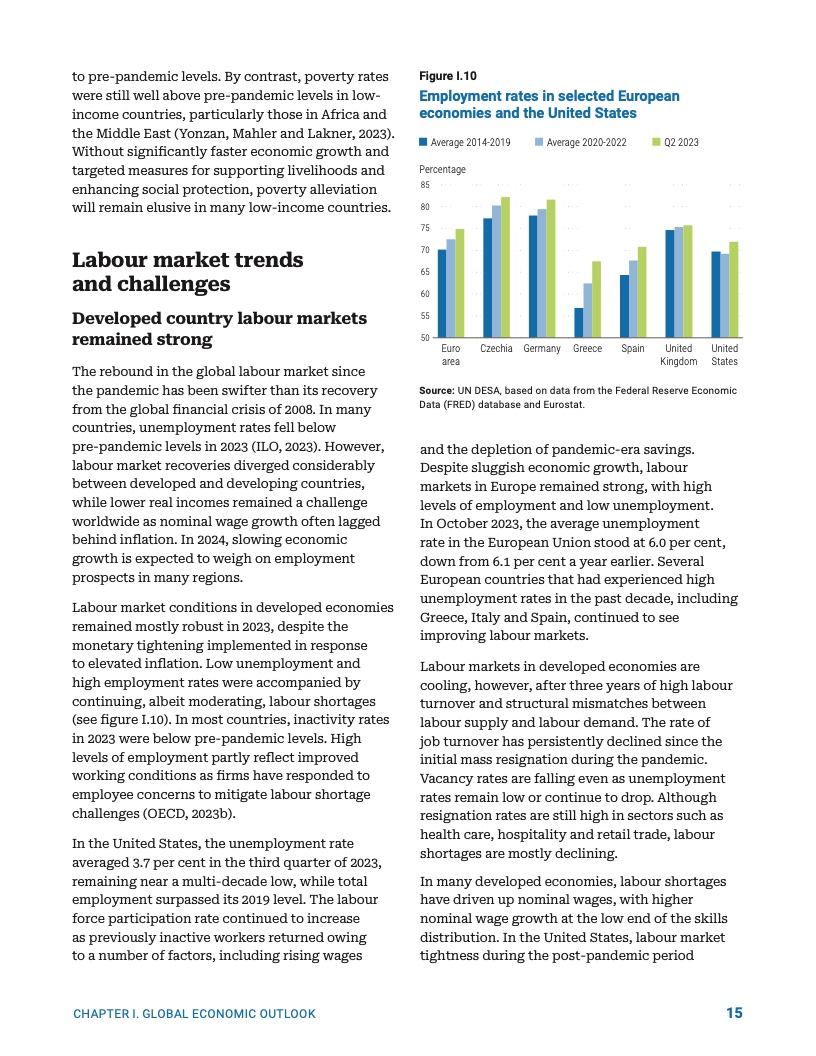 to pre-pandemic levels. By contrast, poverty rates were still well above pre-pandemic levels in low-income countries, particularly those in Africa and the Middle East (Yonzan, Mahler and Lakner, 2023). Without significantly faster economic growth and targeted measures for supporting livelihoods and enhancing social protection, poverty alleviation will remain elusive in many low-income countries.

Labour market trends and challenges

Developed country labour markets remained strong

The rebound in the global labour market since the pandemic has been swifter than its recovery from the global financial crisis of 2008. In many countries, unemployment rates fell below pre-pandemic levels in 2023 (ILO, 2023). However, labour market recoveries diverged considerably between developed and developing countries, while lower real incomes remained a challenge worldwide as nominal wage growth often lagged behind inflation. In 2024, slowing economic growth is expected to weigh on employment prospects in many regions.

Labour market conditions in developed economies remained mostly robust in 2023, despite the monetary tightening implemented in response to elevated inflation. Low unemployment and high employment rates were accompanied by continuing, albeit moderating, labour shortages (see figure I.10). In most countries, inactivity rates in 2023 were below pre-pandemic levels. High levels of employment partly reflect improved working conditions as firms have responded to employee concerns to mitigate labour shortage challenges (OECD, 2023b).

In the United States, the unemployment rate averaged 3.7 per cent in the third quarter of 2023, remaining near a multi-decade low, while total employment surpassed its 2019 level. The labour force participation rate continued to increase as previously inactive workers returned owing to a number of factors, including rising wages

Figure I.10
Employment rates in selected European economies and the United States

Average 2014-2019 Average 2020-2022 Q2 2023

Percentage
85
80
75
70
65
60
55
50
Euro area Czechia Germany Greece Spain United Kingdom United States

Source: UN DESA, based on data from the Federal Reserve Economic Data (FRED) database and Eurostat.

and the depletion of pandemic-era savings. Despite sluggish economic growth, labour markets in Europe remained strong, with high levels of employment and low unemployment. In October 2023, the average unemployment rate in the European Union stood at 6.0 per cent, down from 6.1 per cent a year earlier. Several European countries that had experienced high unemployment rates in the past decade, including Greece, Italy and Spain, continued to see improving labour markets.

Labour markets in developed economies are cooling, however, after three years of high labour turnover and structural mismatches between labour supply and labour demand. The rate of job turnover has persistently declined since the initial mass resignation during the pandemic. Vacancy rates are falling even as unemployment rates remain low or continue to drop. Although resignation rates are still high in sectors such as health care, hospitality and retail trade, labour shortages are mostly declining.

In many developed economies, labour shortages have driven up nominal wages, with higher nominal wage growth at the low end of the skills distribution. In the United States, labour market tightness during the post-pandemic period

CHAPTER I. GLOBAL ECONOMIC OUTLOOK 15